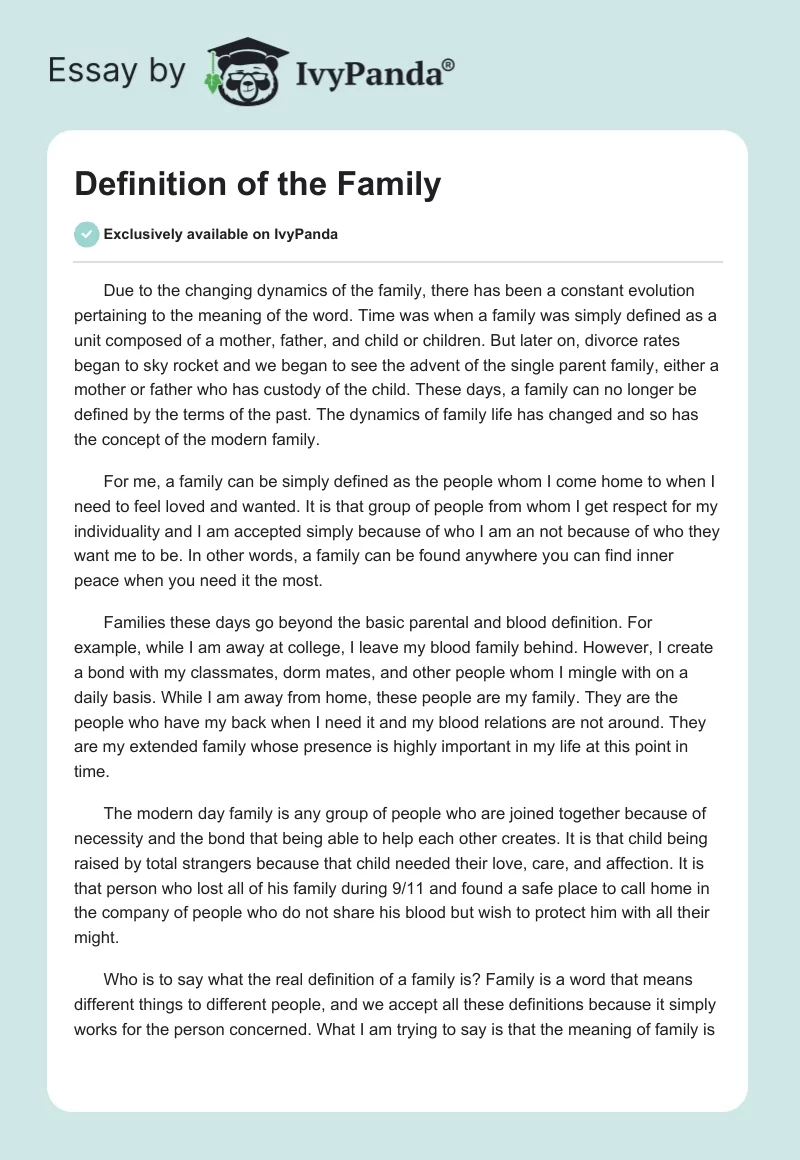 Essay by IvyPanda®

Definition of the Family

Exclusively available on IvyPanda

Due to the changing dynamics of the family, there has been a constant evolution pertaining to the meaning of the word. Time was when a family was simply defined as a unit composed of a mother, father, and child or children. But later on, divorce rates began to sky rocket and we began to see the advent of the single parent family, either a mother or father who has custody of the child. These days, a family can no longer be defined by the terms of the past. The dynamics of family life has changed and so has the concept of the modern family.

For me, a family can be simply defined as the people whom I come home to when I need to feel loved and wanted. It is that group of people from whom I get respect for my individuality and I am accepted simply because of who I am an not because of who they want me to be. In other words, a family can be found anywhere you can find inner peace when you need it the most.

Families these days go beyond the basic parental and blood definition. For example, while I am away at college, I leave my blood family behind. However, I create a bond with my classmates, dorm mates, and other people whom I mingle with on a daily basis. While I am away from home, these people are my family. They are the people who have my back when I need it and my blood relations are not around. They are my extended family whose presence is highly important in my life at this point in time.

The modern day family is any group of people who are joined together because of necessity and the bond that being able to help each other creates. It is that child being raised by total strangers because that child needed their love, care, and affection. It is that person who lost all of his family during 9/11 and found a safe place to call home in the company of people who do not share his blood but wish to protect him with all their might.

Who is to say what the real definition of a family is? Family is a word that means different things to different people, and we accept all these definitions because it simply works for the person concerned. What I am trying to say is that the meaning of family is